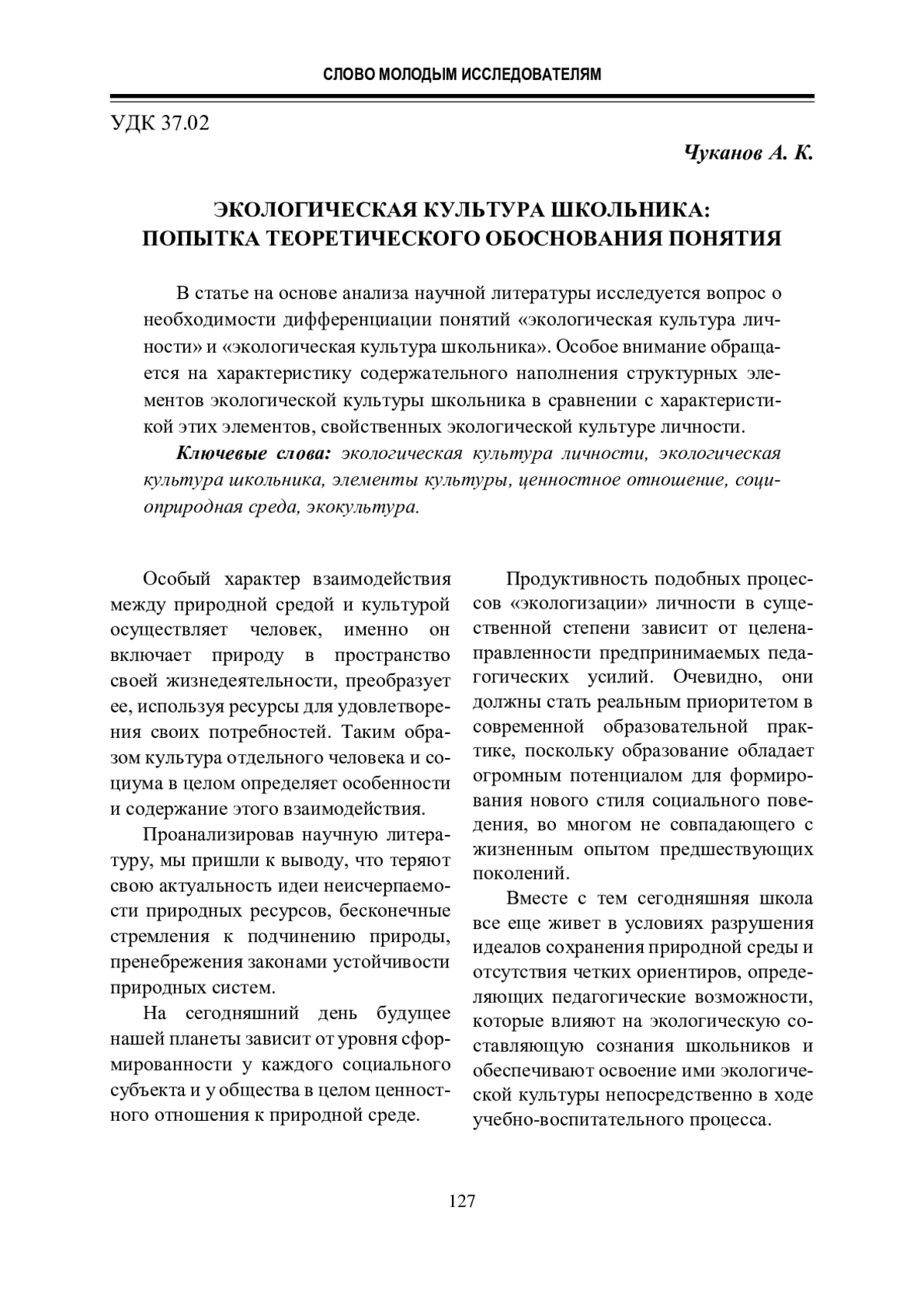 СЛОВО МОЛОДЫМ ИССЛЕДОВАТЕЛЯМ

УДК 37.02

Чуканов А. К.

ЭКОЛОГИЧЕСКАЯ КУЛЬТУРА ШКОЛЬНИКА: ПОПЫТКА ТЕОРЕТИЧЕСКОГО ОБОСНОВАНИЯ ПОНЯТИЯ

В статье на основе анализа научной литературы исследуется вопрос о необходимости дифференциации понятий «экологическая культура личности» и «экологическая культура школьника». Особое внимание обращается на характеристику содержательного наполнения структурных элементов экологической культуры школьника в сравнении с характеристикой этих элементов, свойственных экологической культуре личности.

Ключевые слова: экологическая культура личности, экологическая культура школьника, элементы культуры, ценностное отношение, социоприродная среда, экокультура.

Особый характер взаимодействия между природной средой и культурой осуществляет человек, именно он включает природу в пространство своей жизнедеятельности, преобразует ее, используя ресурсы для удовлетворения своих потребностей. Таким образом культура отдельного человека и социума в целом определяет особенности и содержание этого взаимодействия.

Проанализировав научную литературу, мы пришли к выводу, что теряют свою актуальность идеи неисчерпаемости природных ресурсов, бесконечные стремления к подчинению природы, пренебрежения законами устойчивости природных систем.

На сегодняшний день будущее нашей планеты зависит от уровня сформированности у каждого социального субъекта и у общества в целом ценностного отношения к природной среде.

Продуктивность подобных процессов «экологизации» личности в существенной степени зависит от целенаправленности предпринимаемых педагогических усилий. Очевидно, они должны стать реальным приоритетом в современной образовательной практике, поскольку образование обладает огромным потенциалом для формирования нового стиля социального поведения, во многом не совпадающего с жизненным опытом предшествующих поколений.

Вместе с тем сегодняшняя школа все еще живет в условиях разрушения идеалов сохранения природной среды и отсутствия четких ориентиров, определяющих педагогические возможности, которые влияют на экологическую составляющую сознания школьников и обеспечивают освоение ими экологической культуры непосредственно в ходе учебно-воспитательного процесса.

127